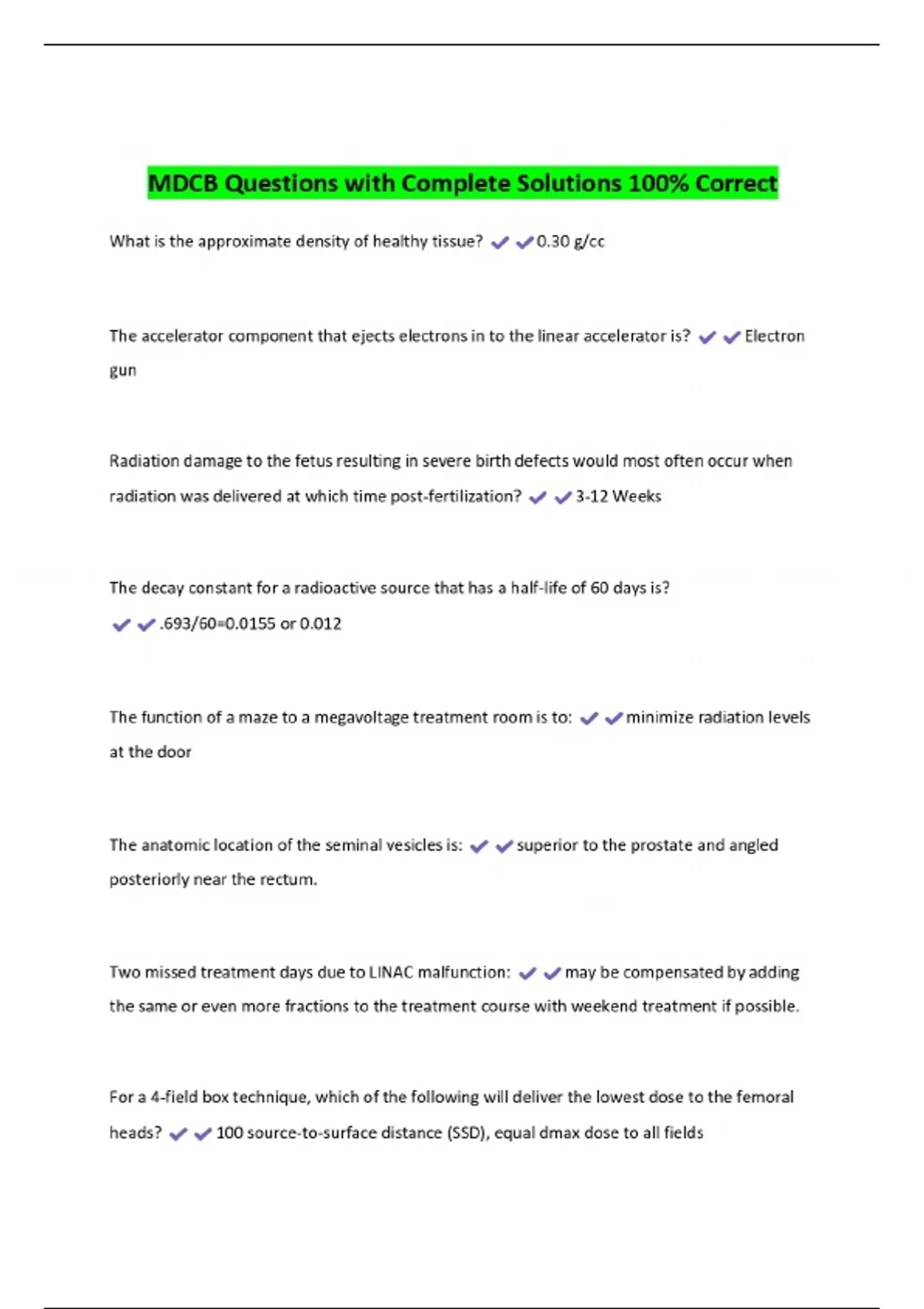 MDCB Questions with Complete Solutions 100% Correct

What is the approximate density of healthy tissue? ✔✔0.30 g/cc

The accelerator component that ejects electrons in to the linear accelerator is? ✔✔Electron gun

Radiation damage to the fetus resulting in severe birth defects would most often occur when radiation was delivered at which time post-fertilization? ✔✔3-12 Weeks

The decay constant for a radioactive source that has a half-life of 60 days is? ✔✔.693/60=0.0155 or 0.012

The function of a maze to a megavoltage treatment room is to: ✔✔minimize radiation levels at the door

The anatomic location of the seminal vesicles is: ✔✔superior to the prostate and angled posteriorly near the rectum.

Two missed treatment days due to LINAC malfunction: ✔✔may be compensated by adding the same or even more fractions to the treatment course with weekend treatment if possible.

For a 4-field box technique, which of the following will deliver the lowest dose to the femoral heads? ✔✔100 source-to-surface distance (SSD), equal dmax dose to all fields